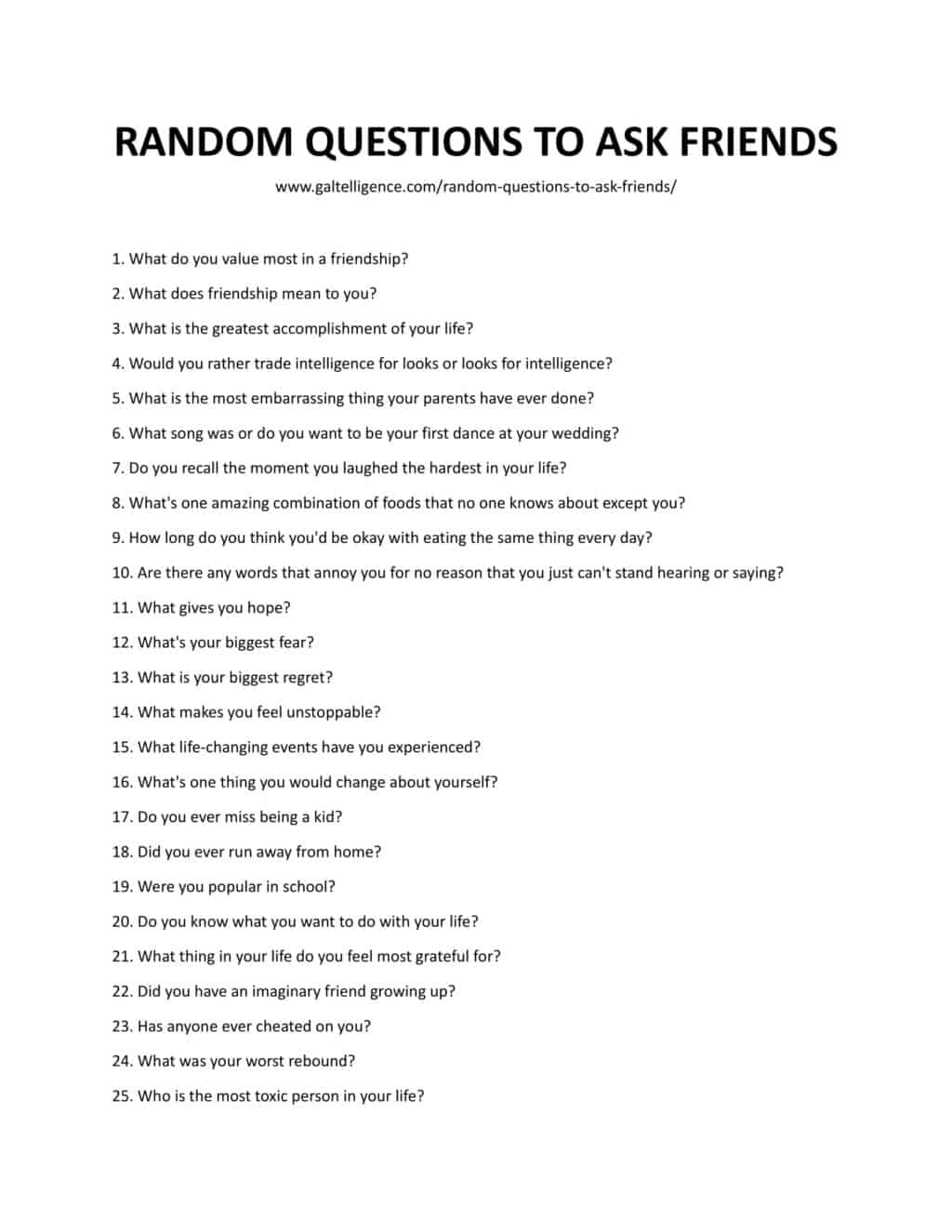 RANDOM QUESTIONS TO ASK FRIENDS

www.galtelligence.com/random-questions-to-ask-friends/

1. What do you value most in a friendship?

2. What does friendship mean to you?

3. What is the greatest accomplishment of your life?

4. Would you rather trade intelligence for looks or looks for intelligence?

5. What is the most embarrassing thing your parents have ever done?

6. What song was or do you want to be your first dance at your wedding?

7. Do you recall the moment you laughed the hardest in your life?

8. What's one amazing combination of foods that no one knows about except you?

9. How long do you think you'd be okay with eating the same thing every day?

10. Are there any words that annoy you for no reason that you just can't stand hearing or saying?

11. What gives you hope?

12. What's your biggest fear?

13. What is your biggest regret?

14. What makes you feel unstoppable?

15. What life-changing events have you experienced?

16. What's one thing you would change about yourself?

17. Do you ever miss being a kid?

18. Did you ever run away from home?

19. Were you popular in school?

20. Do you know what you want to do with your life?

21. What thing in your life do you feel most grateful for?

22. Did you have an imaginary friend growing up?

23. Has anyone ever cheated on you?

24. What was your worst rebound?

25. Who is the most toxic person in your life?